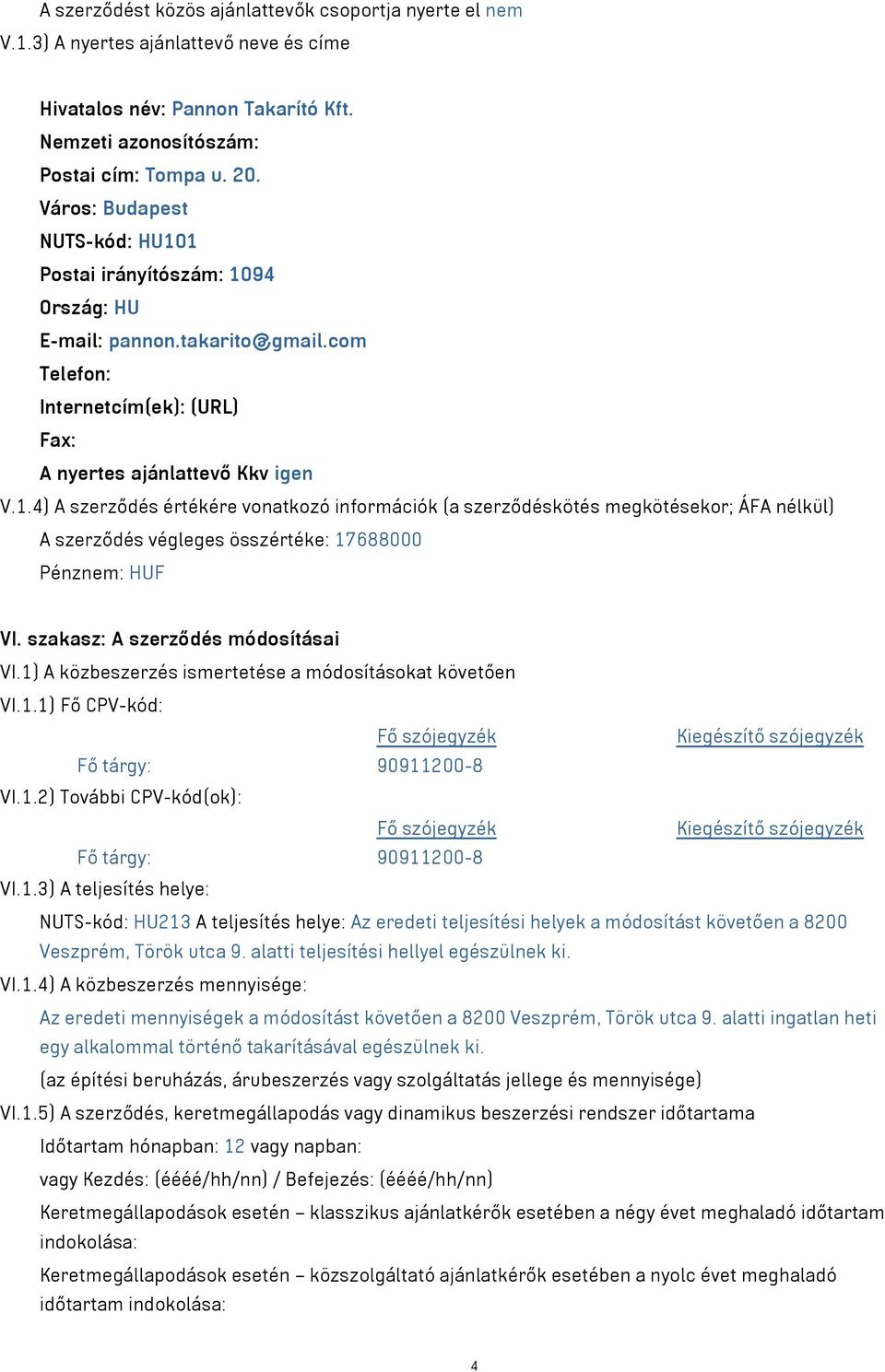 A szerződést közös ajánlattevők csoportja nyerte el nem
V.1.3) A nyertes ajánlattevő neve és címe

Hivatalos név: Pannon Takarító Kft.
Nemzeti azonosítószám:
Postai cím: Tompa u. 20.
Város: Budapest
NUTS-kód: HU101
Postai irányítószám: 1094
Ország: HU
E-mail: pannon.takarito@gmail.com
Telefon:
Internetcím(ek): (URL)
Fax:
A nyertes ajánlattevő Kkv igen
V.1.4) A szerződés értékére vonatkozó információk (a szerződéskötés megkötésekor; ÁFA nélkül)
A szerződés végleges összértéke: 17688000
Pénznem: HUF

VI. szakasz: A szerződés módosításai
VI.1) A közbeszerzés ismertetése a módosításokat követően
VI.1.1) Fő CPV-kód:

| | Fő szójegyzék | Kiegészítő szójegyzék |
|---|---|---|
| Fő tárgy: | 90911200-8 | |

VI.1.2) További CPV-kód(ok):

| | Fő szójegyzék | Kiegészítő szójegyzék |
|---|---|---|
| Fő tárgy: | 90911200-8 | |

VI.1.3) A teljesítés helye:
NUTS-kód: HU213 A teljesítés helye: Az eredeti teljesítési helyek a módosítást követően a 8200 Veszprém, Török utca 9. alatti teljesítési hellyel egészülnek ki.
VI.1.4) A közbeszerzés mennyisége:
Az eredeti mennyiségek a módosítást követően a 8200 Veszprém, Török utca 9. alatti ingatlan heti egy alkalommal történő takarításával egészülnek ki.
(az építési beruházás, árubeszerzés vagy szolgáltatás jellege és mennyisége)
VI.1.5) A szerződés, keretmegállapodás vagy dinamikus beszerzési rendszer időtartama
Időtartam hónapban: 12 vagy napban:
vagy Kezdés: (éééé/hh/nn) / Befejezés: (éééé/hh/nn)
Keretmegállapodások esetén – klasszikus ajánlatkérők esetében a négy évet meghaladó időtartam indokolása:
Keretmegállapodások esetén – közszolgáltató ajánlatkérők esetében a nyolc évet meghaladó időtartam indokolása:

4